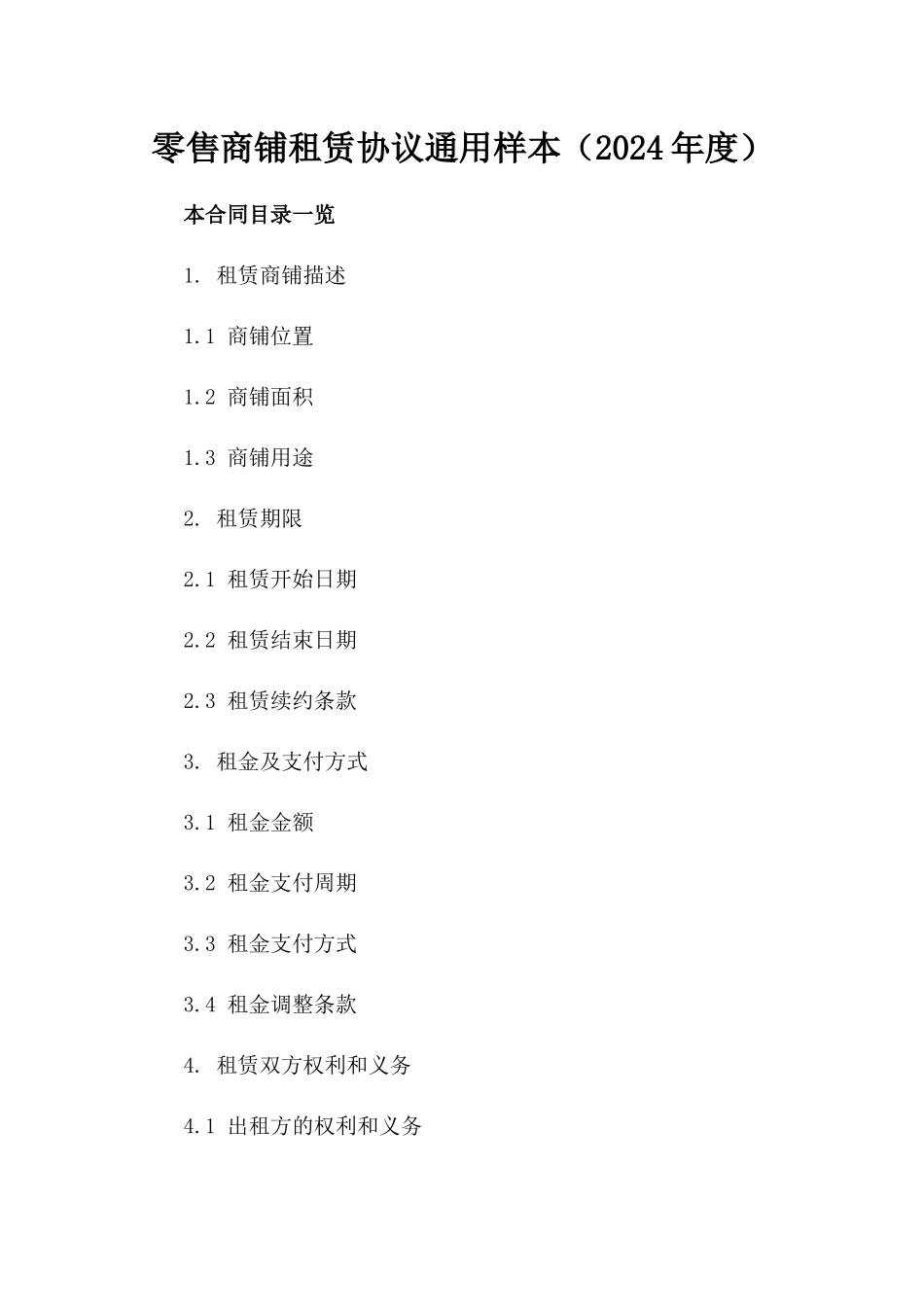 零售商铺租赁协议通用样本（2024年度）

本合同目录一览

1. 租赁商铺描述

1.1 商铺位置

1.2 商铺面积

1.3 商铺用途

2. 租赁期限

2.1 租赁开始日期

2.2 租赁结束日期

2.3 租赁续约条款

3. 租金及支付方式

3.1 租金金额

3.2 租金支付周期

3.3 租金支付方式

3.4 租金调整条款

4. 租赁双方权利和义务

4.1 出租方的权利和义务